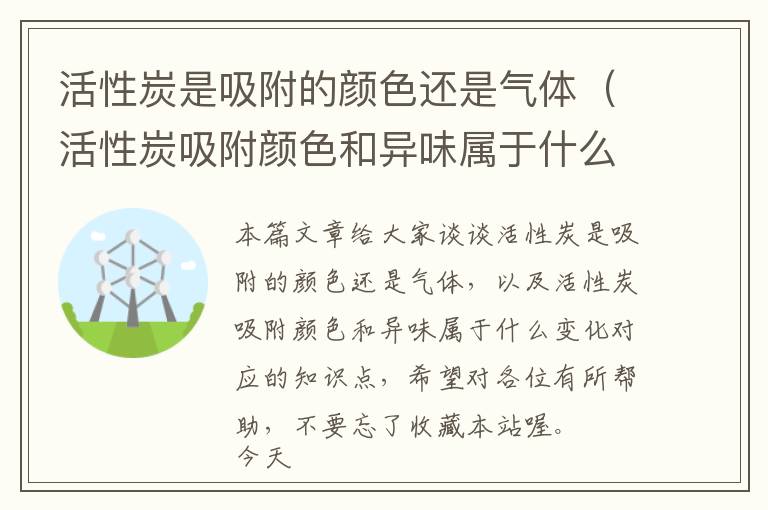 活性炭是吸附的颜色还是气体（活性炭吸附颜色和异味属于什么

本篇文章给大家谈谈活性炭是吸附的颜色还是气体，以及活性炭吸附颜色和异味属于什么变化对应的知识点，希望对各位有所帮助，不要忘了收藏本站喔。
今天